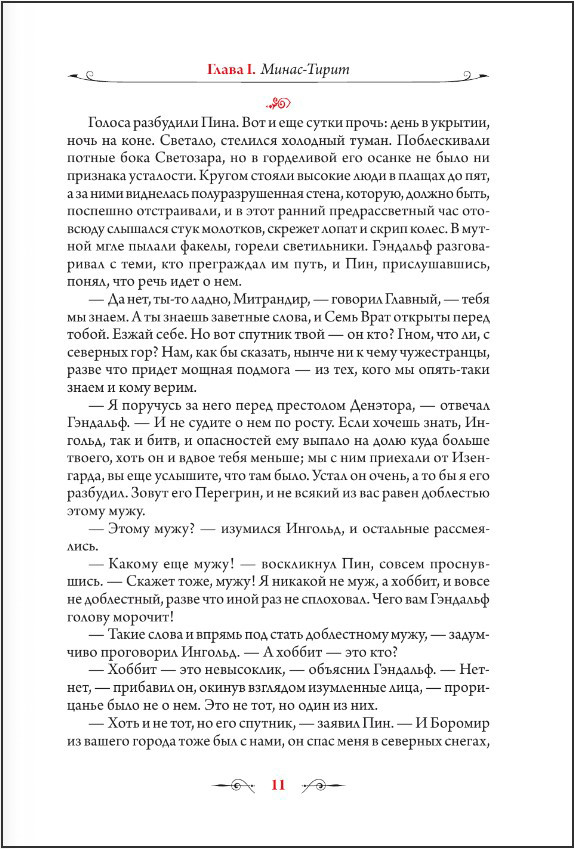 Глава I. Минас-Тирит

Голоса разбудили Пина. Вот и еще сутки прочь: день в укрытии, ночь на коне. Светало, стелился холодный туман. Поблескивали потные бока Светозара, но в горделивой его осанке не было ни признака усталости. Кругом стояли высокие люди в плащах до пят, а за ними виднелась полуразрушенная стена, которую, должно быть, поспешно отстраивали, и в этот ранний предрассветный час отовсюду слышался стук молотков, скрежет лопат и скрип колес. В мутной мгле пылали факелы, горели светильники. Гэндальф разговаривал с теми, кто преграждал им путь, и Пин, прислушавшись, понял, что речь идет о нем.

— Да нет, ты-то ладно, Митрандир, — говорил Главный, — тебя мы знаем. А ты знаешь заветные слова, и Семь Врат открыты перед тобой. Езжай себе. Но вот спутник твой — он кто? Гном, что ли, с северных гор? Нам, как бы сказать, нынче ни к чему чужестранцы, разве что придет мощная подмога — из тех, кого мы опять-таки знаем и кому верим.

— Я поручусь за него перед престолом Денэтора, — отвечал Гэндальф. — И не судите о нем по росту. Если хочешь знать, Ингольд, так и битв, и опасностей ему выпало на долю куда больше твоего, хоть он и вдвое тебя меньше; мы с ним приехали от Изенгарда, вы еще услышите, что там было. Устал он очень, а то бы я его разбудил. Зовут его Перегрин, и не всякий из вас равен доблестью этому мужу.

— Этому мужу? — изумился Ингольд, и остальные рассмеялись.

— Какому еще мужу! — воскликнул Пин, совсем проснувшись. — Скажет тоже, мужу! Я никакой не муж, а хоббит, и вовсе не доблестный, разве что иной раз не сплоховал. Чего вам Гэндальф голову морочит!

— Такие слова и впрямь под стать доблестному мужу, — задумчиво проговорил Ингольд. — А хоббит — это кто?

— Хоббит — это невысоклик, — объяснил Гэндальф. — Нет-нет, — прибавил он, окинув взглядом изумленные лица, — прорицанье было не о нем. Это не тот, но один из них.

— Хоть и не тот, но его спутник, — заявил Пин. — И Боромир из вашего города тоже был с нами, он спас меня в северных снегах,

11